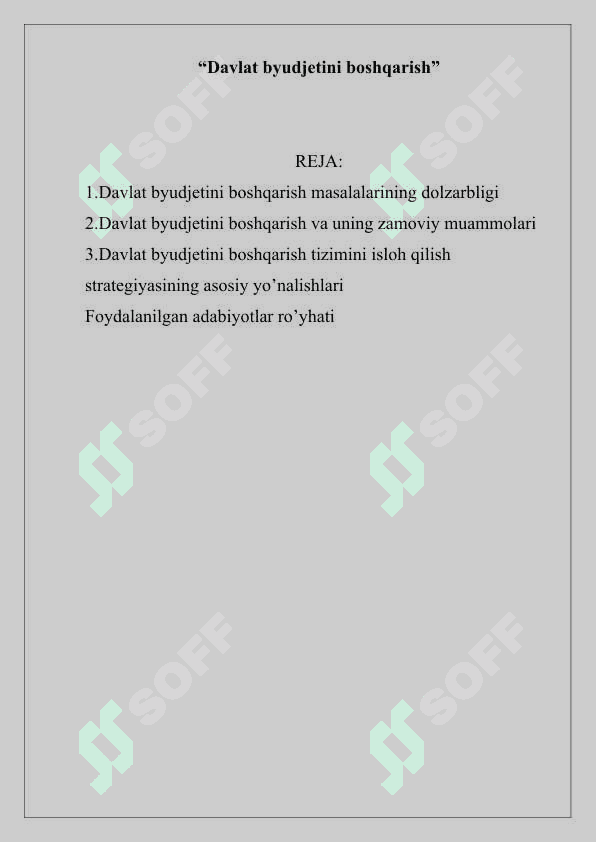 “Davlat byudjetini boshqarish”

REJA:

1.Davlat byudjetini boshqarish masalalarining dolzarbligi
2.Davlat byudjetini boshqarish va uning zamoviy muammolari
3.Davlat byudjetini boshqarish tizimini isloh qilish strategiyasining asosiy yo’nalishlari
Foydalanilgan adabiyotlar ro’yhati

SOFF SOFF SOFF SOFF SOFF SOFF